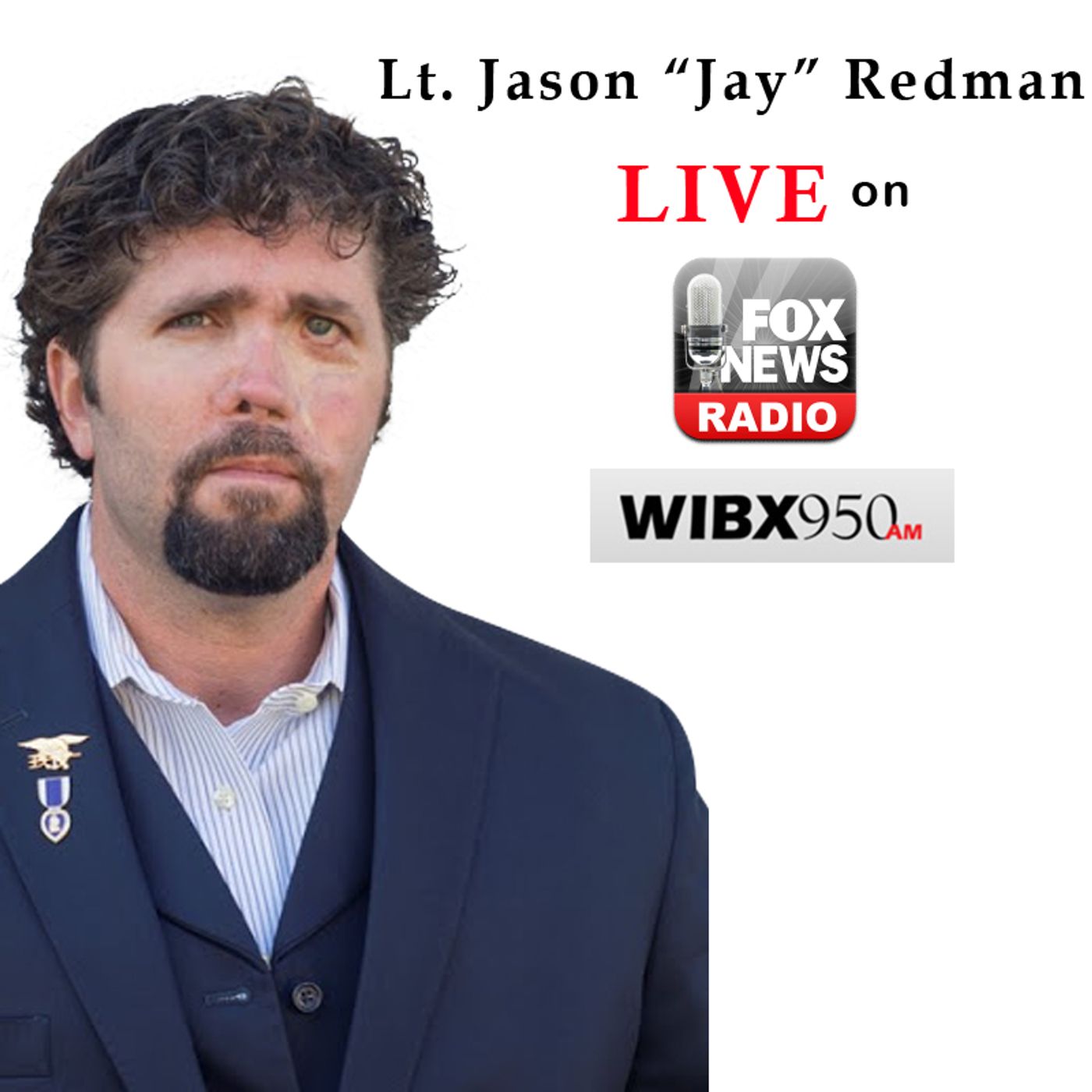 Lt. Jason “Jay” Redman

LIVE on

FOX NEWS RADIO

WIBX950AM